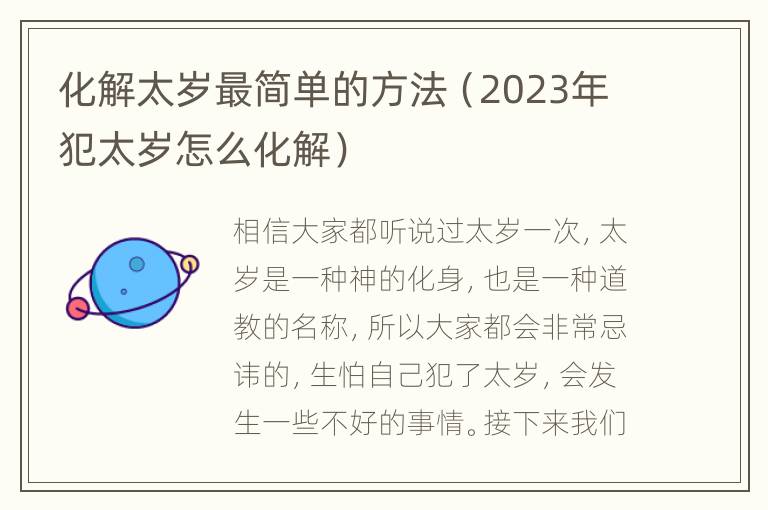 化解太岁最简单的方法（2023年犯太岁怎么化解）

相信大家都听说过太岁一次，太岁是一种神的化身，也是一种道教的名称，所以大家都会非常忌讳的，生怕自己犯了太岁，会发生一些不好的事情。接下来我们